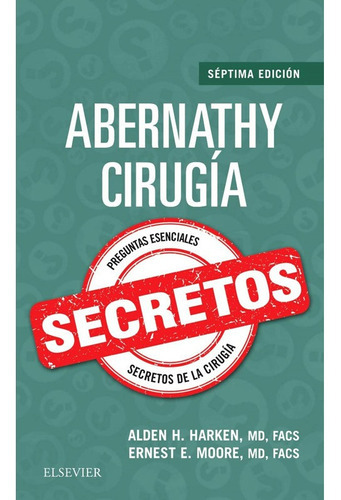 SÉPTIMA EDICIÓN

ABERNATHY
CIRUGÍA

PREGUNTAS ESENCIALES

SECRETOS

SECRETOS DE LA CIRUGÍA

ALDEN H. HARKEN, MD, FACS
ERNEST E. MOORE, MD, FACS

ELSEVIER